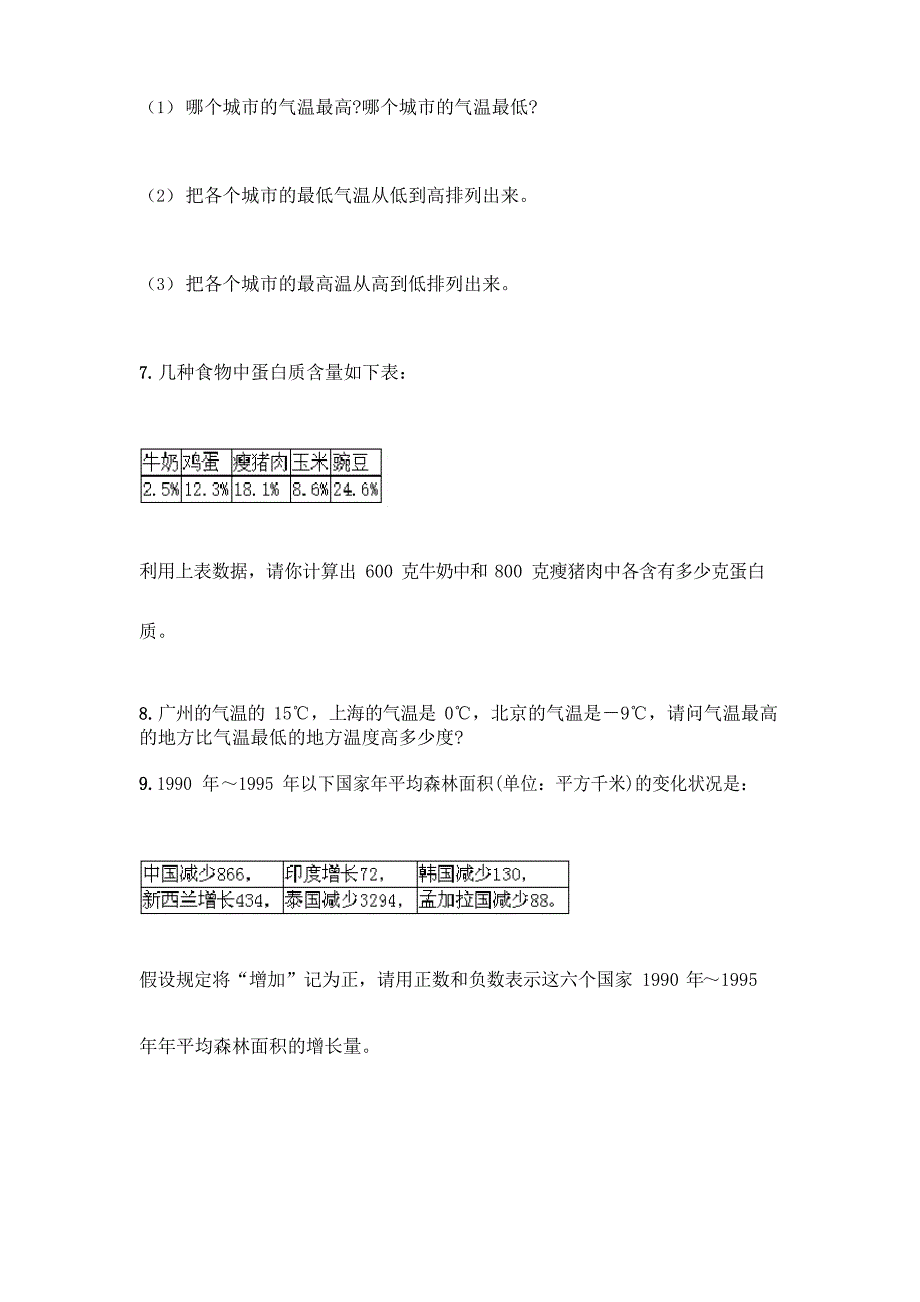 （1）哪个城市的气温最高?哪个城市的气温最低?

（2）把各个城市的最低气温从低到高排列出来。

（3）把各个城市的最高温从高到低排列出来。

7.几种食物中蛋白质含量如下表：

| 牛奶 | 鸡蛋 | 瘦猪肉 | 玉米 | 豌豆 |
|---|---|---|---|---|
| 2.5% | 12.3% | 18.1% | 8.6% | 24.6% |

利用上表数据，请你计算出 600 克牛奶中和 800 克瘦猪肉中各含有多少克蛋白质。

8.广州的气温的 15℃，上海的气温是 0℃，北京的气温是－9℃，请问气温最高的地方比气温最低的地方温度高多少度?

9.1990 年～1995 年以下国家年平均森林面积(单位：平方千米)的变化状况是：

| 中国减少866， | 印度增长72， | 韩国减少130， |
|---|---|---|
| 新西兰增长434， | 泰国减少3294， | 孟加拉国减少88。 |

假设规定将“增加”记为正，请用正数和负数表示这六个国家 1990 年～1995 年年平均森林面积的增长量。